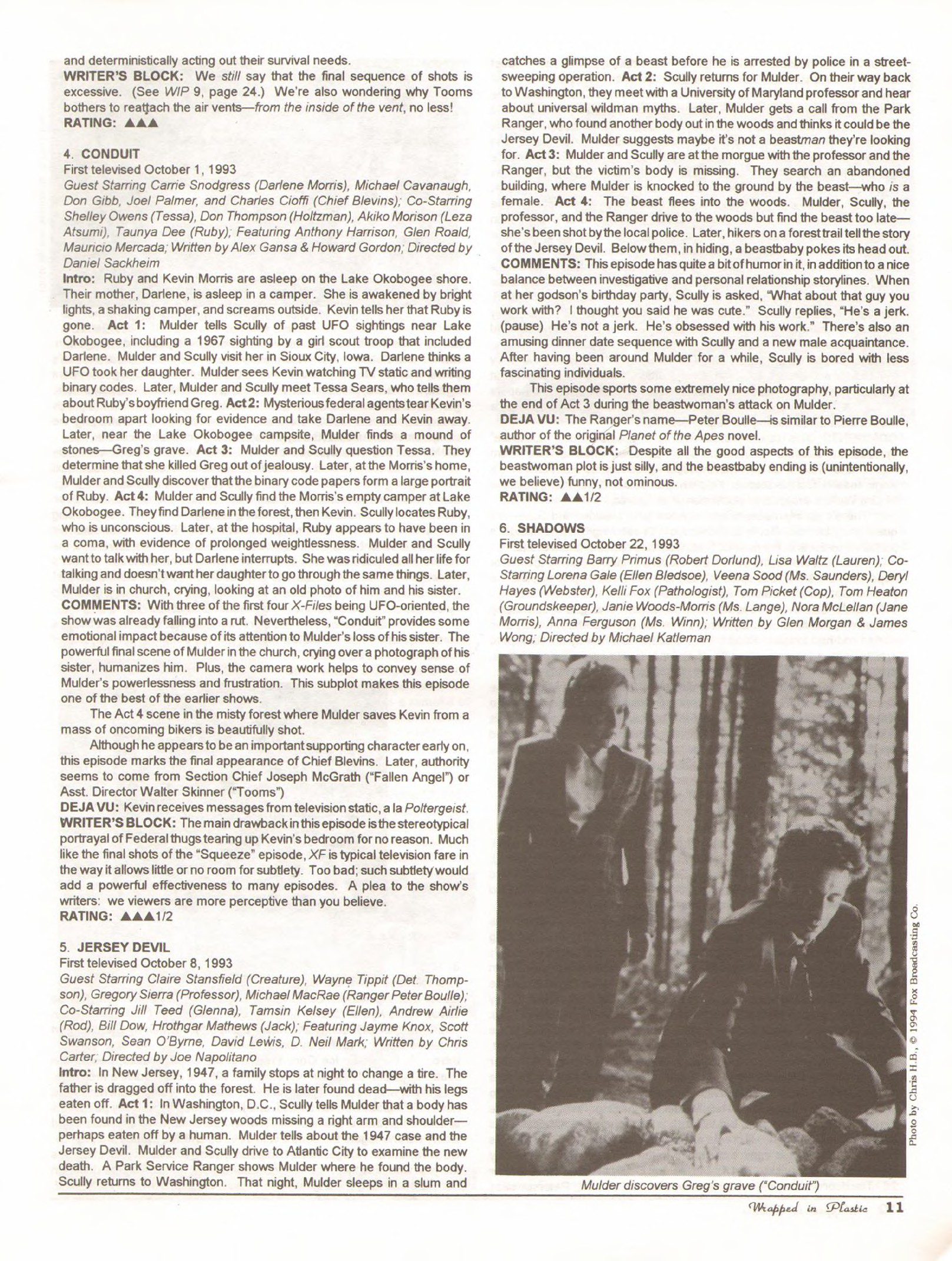 and deterministically acting out their survival needs.
WRITER'S BLOCK: We still say that the final sequence of shots is excessive. (See WIP 9, page 24.) We're also wondering why Tooms bothers to reattach the air vents—from the inside of the vent, no less!
RATING: ▲▲▲

4. CONDUIT
First televised October 1, 1993
Guest Starring Carrie Snodgress (Darlene Morris), Michael Cavanaugh, Don Gibb, Joel Palmer, and Charles Cioffi (Chief Blevins); Co-Starring Shelley Owens (Tessa), Don Thompson (Holtzman), Akiko Morison (Leza Atsumi), Taunya Dee (Ruby); Featuring Anthony Harrison, Glen Roald, Mauricio Mercada; Written by Alex Gansa & Howard Gordon; Directed by Daniel Sackheim
Intro: Ruby and Kevin Morris are asleep on the Lake Okobogee shore. Their mother, Darlene, is asleep in a camper. She is awakened by bright lights, a shaking camper, and screams outside. Kevin tells her that Ruby is gone. Act 1: Mulder tells Scully of past UFO sightings near Lake Okobogee, including a 1967 sighting by a girl scout troop that included Darlene. Mulder and Scully visit her in Sioux City, Iowa. Darlene thinks a UFO took her daughter. Mulder sees Kevin watching TV static and writing binary codes. Later, Mulder and Scully meet Tessa Sears, who tells them about Ruby's boyfriend Greg. Act 2: Mysterious federal agents tear Kevin's bedroom apart looking for evidence and take Darlene and Kevin away. Later, near the Lake Okobogee campsite, Mulder finds a mound of stones—Greg's grave. Act 3: Mulder and Scully question Tessa. They determine that she killed Greg out of jealousy. Later, at the Morris's home, Mulder and Scully discover that the binary code papers form a large portrait of Ruby. Act 4: Mulder and Scully find the Morris's empty camper at Lake Okobogee. They find Darlene in the forest, then Kevin. Scully locates Ruby, who is unconscious. Later, at the hospital, Ruby appears to have been in a coma, with evidence of prolonged weightlessness. Mulder and Scully want to talk with her, but Darlene interrupts. She was ridiculed all her life for talking and doesn't want her daughter to go through the same things. Later, Mulder is in church, crying, looking at an old photo of him and his sister.
COMMENTS: With three of the first four X-Files being UFO-oriented, the show was already falling into a rut. Nevertheless, "Conduit" provides some emotional impact because of its attention to Mulder's loss of his sister. The powerful final scene of Mulder in the church, crying over a photograph of his sister, humanizes him. Plus, the camera work helps to convey sense of Mulder's powerlessness and frustration. This subplot makes this episode one of the best of the earlier shows.

The Act 4 scene in the misty forest where Mulder saves Kevin from a mass of oncoming bikers is beautifully shot.

Although he appears to be an important supporting character early on, this episode marks the final appearance of Chief Blevins. Later, authority seems to come from Section Chief Joseph McGrath ("Fallen Angel") or Asst. Director Walter Skinner ("Tooms")
DEJA VU: Kevin receives messages from television static, a la Poltergeist.
WRITER'S BLOCK: The main drawback in this episode is the stereotypical portrayal of Federal thugs tearing up Kevin's bedroom for no reason. Much like the final shots of the "Squeeze" episode, XF is typical television fare in the way it allows little or no room for subtlety. Too bad; such subtlety would add a powerful effectiveness to many episodes. A plea to the show's writers: we viewers are more perceptive than you believe.
RATING: ▲▲▲1/2

5. JERSEY DEVIL
First televised October 8, 1993
Guest Starring Claire Stansfield (Creature), Wayne Tippit (Det. Thompson), Gregory Sierra (Professor), Michael MacRae (Ranger Peter Boulle); Co-Starring Jill Teed (Glenna), Tamsin Kelsey (Ellen), Andrew Airlie (Rod), Bill Dow, Hrothgar Mathews (Jack); Featuring Jayme Knox, Scott Swanson, Sean O'Byrne, David Lewis, D. Neil Mark; Written by Chris Carter; Directed by Joe Napolitano
Intro: In New Jersey, 1947, a family stops at night to change a tire. The father is dragged off into the forest. He is later found dead—with his legs eaten off. Act 1: In Washington, D.C., Scully tells Mulder that a body has been found in the New Jersey woods missing a right arm and shoulder—perhaps eaten off by a human. Mulder tells about the 1947 case and the Jersey Devil. Mulder and Scully drive to Atlantic City to examine the new death. A Park Service Ranger shows Mulder where he found the body. Scully returns to Washington. That night, Mulder sleeps in a slum and catches a glimpse of a beast before he is arrested by police in a street-sweeping operation. Act 2: Scully returns for Mulder. On their way back to Washington, they meet with a University of Maryland professor and hear about universal wildman myths. Later, Mulder gets a call from the Park Ranger, who found another body out in the woods and thinks it could be the Jersey Devil. Mulder suggests maybe it's not a beastman they're looking for. Act 3: Mulder and Scully are at the morgue with the professor and the Ranger, but the victim's body is missing. They search an abandoned building, where Mulder is knocked to the ground by the beast—who is a female. Act 4: The beast flees into the woods. Mulder, Scully, the professor, and the Ranger drive to the woods but find the beast too late—she's been shot by the local police. Later, hikers on a forest trail tell the story of the Jersey Devil. Below them, in hiding, a beastbaby pokes its head out.
COMMENTS: This episode has quite a bit of humor in it, in addition to a nice balance between investigative and personal relationship storylines. When at her godson's birthday party, Scully is asked, "What about that guy you work with? I thought you said he was cute." Scully replies, "He's a jerk. (pause) He's not a jerk. He's obsessed with his work." There's also an amusing dinner date sequence with Scully and a new male acquaintance. After having been around Mulder for a while, Scully is bored with less fascinating individuals.

This episode sports some extremely nice photography, particularly at the end of Act 3 during the beastwoman's attack on Mulder.
DEJA VU: The Ranger's name—Peter Boulle—is similar to Pierre Boulle, author of the original Planet of the Apes novel.
WRITER'S BLOCK: Despite all the good aspects of this episode, the beastwoman plot is just silly, and the beastbaby ending is (unintentionally, we believe) funny, not ominous.
RATING: ▲▲1/2

6. SHADOWS
First televised October 22, 1993
Guest Starring Barry Primus (Robert Dorlund), Lisa Waltz (Lauren); Co-Starring Lorena Gale (Ellen Bledsoe), Veena Sood (Ms. Saunders), Deryl Hayes (Webster), Kelli Fox (Pathologist), Tom Picket (Cop), Tom Heaton (Groundskeeper), Janie Woods-Morris (Ms. Lange), Nora McLellan (Jane Morris), Anna Ferguson (Ms. Winn); Written by Glen Morgan & James Wong; Directed by Michael Katleman

Photo by Chris H.B., © 1994 Fox Broadcasting Co.

Mulder discovers Greg's grave ("Conduit")

Wrapped in Plastic 11